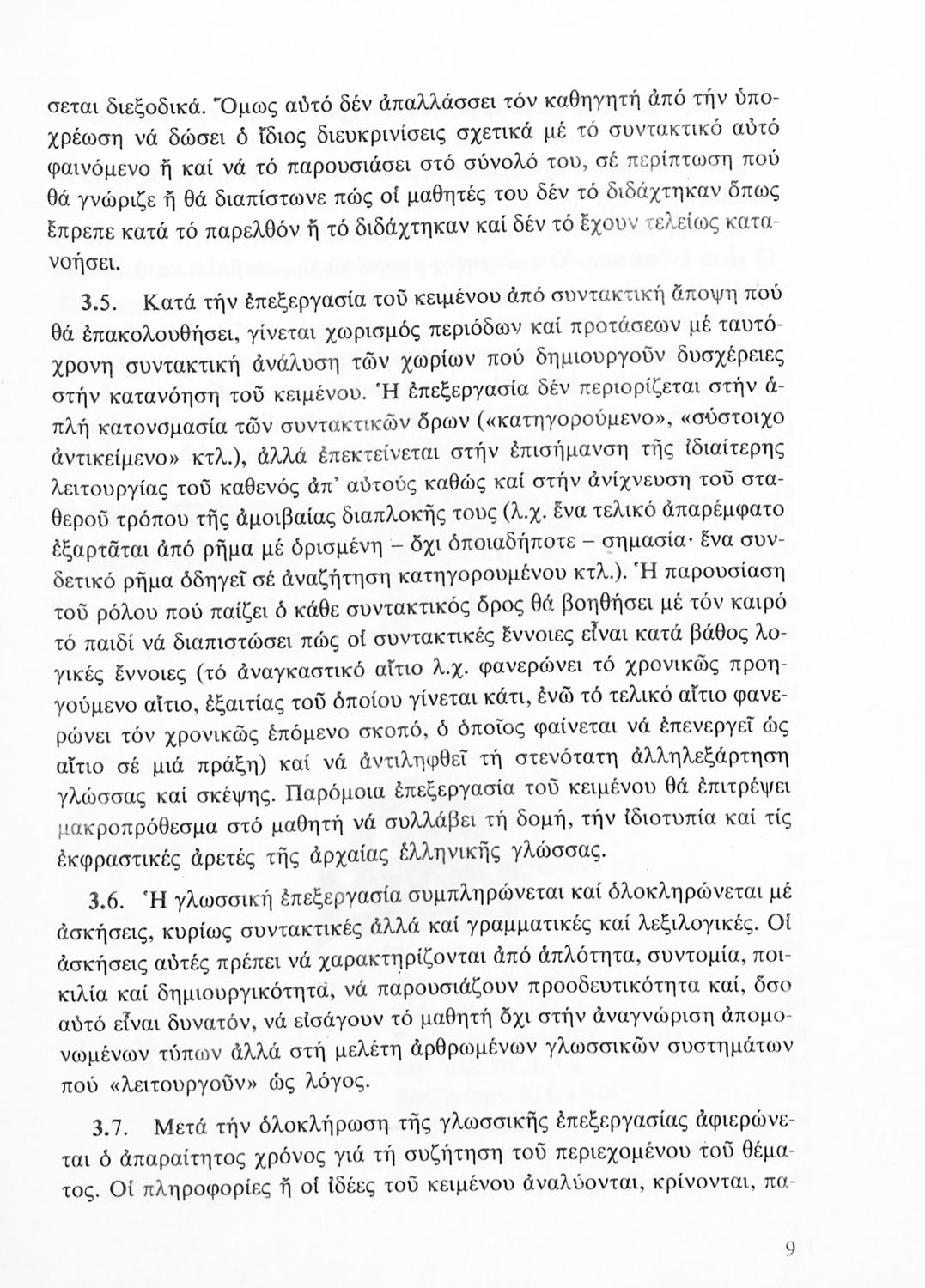 σεται διεξοδικά. Ὅμως αὐτό δέν ἀπαλλάσσει τόν καθηγητή ἀπό τήν ὑποχρέωση νά δώσει ὁ ἴδιος διευκρινίσεις σχετικά μέ τό συντακτικό αὐτό φαινόμενο ἤ καί νά τό παρουσιάσει στό σύνολό του, σέ περίπτωση πού θά γνώριζε ἤ θά διαπίστωνε πώς οἱ μαθητές του δέν τό διδάχτηκαν ὅπως ἔπρεπε κατά τό παρελθόν ἤ τό διδάχτηκαν καί δέν τό ἔχουν τελείως κατανοήσει.

3.5. Κατά τήν ἐπεξεργασία τοῦ κειμένου ἀπό συντακτική ἄποψη πού θά ἐπακολουθήσει, γίνεται χωρισμός περιόδων καί προτάσεων μέ ταυτόχρονη συντακτική ἀνάλυση τῶν χωρίων πού δημιουργοῦν δυσχέρειες στήν κατανόηση τοῦ κειμένου. Ἡ ἐπεξεργασία δέν περιορίζεται στήν ἁπλή κατονομασία τῶν συντακτικῶν ὅρων («κατηγορούμενο», «σύστοιχο ἀντικείμενο» κτλ.), ἀλλά ἐπεκτείνεται στήν ἐπισήμανση τῆς ἰδιαίτερης λειτουργίας τοῦ καθενός ἀπ' αὐτούς καθώς καί στήν ἀνίχνευση τοῦ σταθεροῦ τρόπου τῆς ἀμοιβαίας διαπλοκῆς τους (λ.χ. ἕνα τελικό ἀπαρέμφατο ἐξαρτᾶται ἀπό ρῆμα μέ ὁρισμένη – ὄχι ὁποιαδήποτε – σημασία· ἕνα συνδετικό ρῆμα ὁδηγεῖ σέ ἀναζήτηση κατηγορουμένου κτλ.). Ἡ παρουσίαση τοῦ ρόλου πού παίζει ὁ κάθε συντακτικός ὅρος θά βοηθήσει μέ τόν καιρό τό παιδί νά διαπιστώσει πώς οἱ συντακτικές ἔννοιες εἶναι κατά βάθος λογικές ἔννοιες (τό ἀναγκαστικό αἴτιο λ.χ. φανερώνει τό χρονικῶς προηγούμενο αἴτιο, ἐξαιτίας τοῦ ὁποίου γίνεται κάτι, ἐνῶ τό τελικό αἴτιο φανερώνει τόν χρονικῶς ἑπόμενο σκοπό, ὁ ὁποῖος φαίνεται νά ἐπενεργεῖ ὡς αἴτιο σέ μιά πράξη) καί νά ἀντιληφθεῖ τή στενότατη ἀλληλεξάρτηση γλώσσας καί σκέψης. Παρόμοια ἐπεξεργασία τοῦ κειμένου θά ἐπιτρέψει μακροπρόθεσμα στό μαθητή νά συλλάβει τή δομή, τήν ἰδιοτυπία καί τίς ἐκφραστικές ἀρετές τῆς ἀρχαίας ἑλληνικῆς γλώσσας.

3.6. Ἡ γλωσσική ἐπεξεργασία συμπληρώνεται καί ὁλοκληρώνεται μέ ἀσκήσεις, κυρίως συντακτικές ἀλλά καί γραμματικές καί λεξιλογικές. Οἱ ἀσκήσεις αὐτές πρέπει νά χαρακτηρίζονται ἀπό ἁπλότητα, συντομία, ποικιλία καί δημιουργικότητα, νά παρουσιάζουν προοδευτικότητα καί, ὅσο αὐτό εἶναι δυνατόν, νά εἰσάγουν τό μαθητή ὄχι στήν ἀναγνώριση ἀπομονωμένων τύπων ἀλλά στή μελέτη ἀρθρωμένων γλωσσικῶν συστημάτων πού «λειτουργοῦν» ὡς λόγος.

3.7. Μετά τήν ὁλοκλήρωση τῆς γλωσσικῆς ἐπεξεργασίας ἀφιερώνεται ὁ ἀπαραίτητος χρόνος γιά τή συζήτηση τοῦ περιεχομένου τοῦ θέματος. Οἱ πληροφορίες ἤ οἱ ἰδέες τοῦ κειμένου ἀναλύονται, κρίνονται, πα-

9